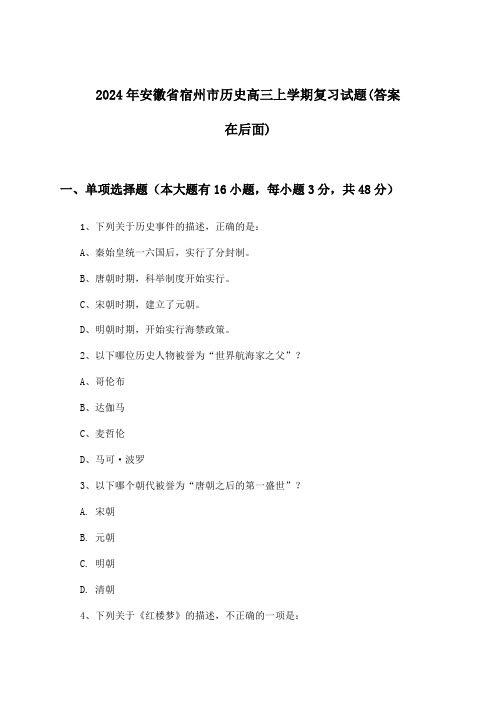 2024年安徽省宿州市历史高三上学期复习试题(答案在后面)

一、单项选择题（本大题有16小题，每小题3分，共48分）

1、下列关于历史事件的描述，正确的是：

A、秦始皇统一六国后，实行了分封制。

B、唐朝时期，科举制度开始实行。

C、宋朝时期，建立了元朝。

D、明朝时期，开始实行海禁政策。

2、以下哪位历史人物被誉为“世界航海家之父”？

A、哥伦布

B、达伽马

C、麦哲伦

D、马可·波罗

3、以下哪个朝代被誉为“唐朝之后的第一盛世”？

A. 宋朝

B. 元朝

C. 明朝

D. 清朝

4、下列关于《红楼梦》的描述，不正确的一项是：